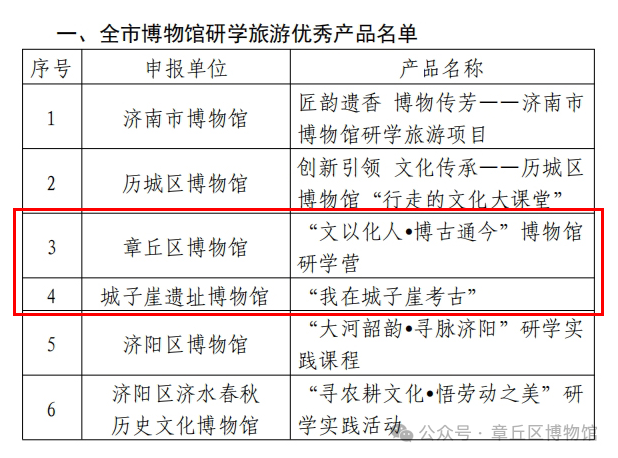 一、全市博物馆研学旅游优秀产品名单

| 序号 | 申报单位 | 产品名称 |
|---|---|---|
| 1 | 济南市博物馆 | 匠韵遗香 博物传芳——济南市博物馆研学旅游项目 |
| 2 | 历城区博物馆 | 创新引领 文化传承——历城区博物馆“行走的文化大课堂” |
| 3 | 章丘区博物馆 | “文以化人•博古通今”博物馆研学营 |
| 4 | 城子崖遗址博物馆 | “我在城子崖考古” |
| 5 | 济阳区博物馆 | “大河韶韵•寻脉济阳”研学实践课程 |
| 6 | 济阳区济水春秋历史文化博物馆 | “寻农耕文化•悟劳动之美”研学实践活动 |

公众号 · 章丘区博物馆